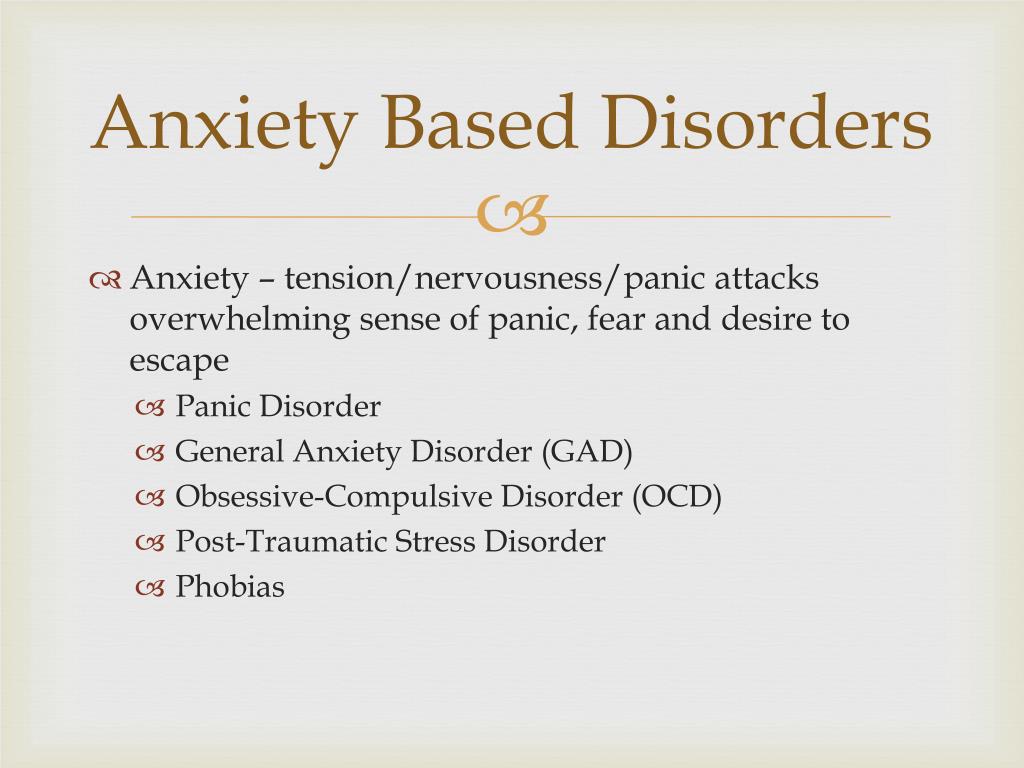 Anxiety Based Disorders

Anxiety – tension/nervousness/panic attacks overwhelming sense of panic, fear and desire to escape

Panic Disorder

General Anxiety Disorder (GAD)

Obsessive-Compulsive Disorder (OCD)

Post-Traumatic Stress Disorder

Phobias